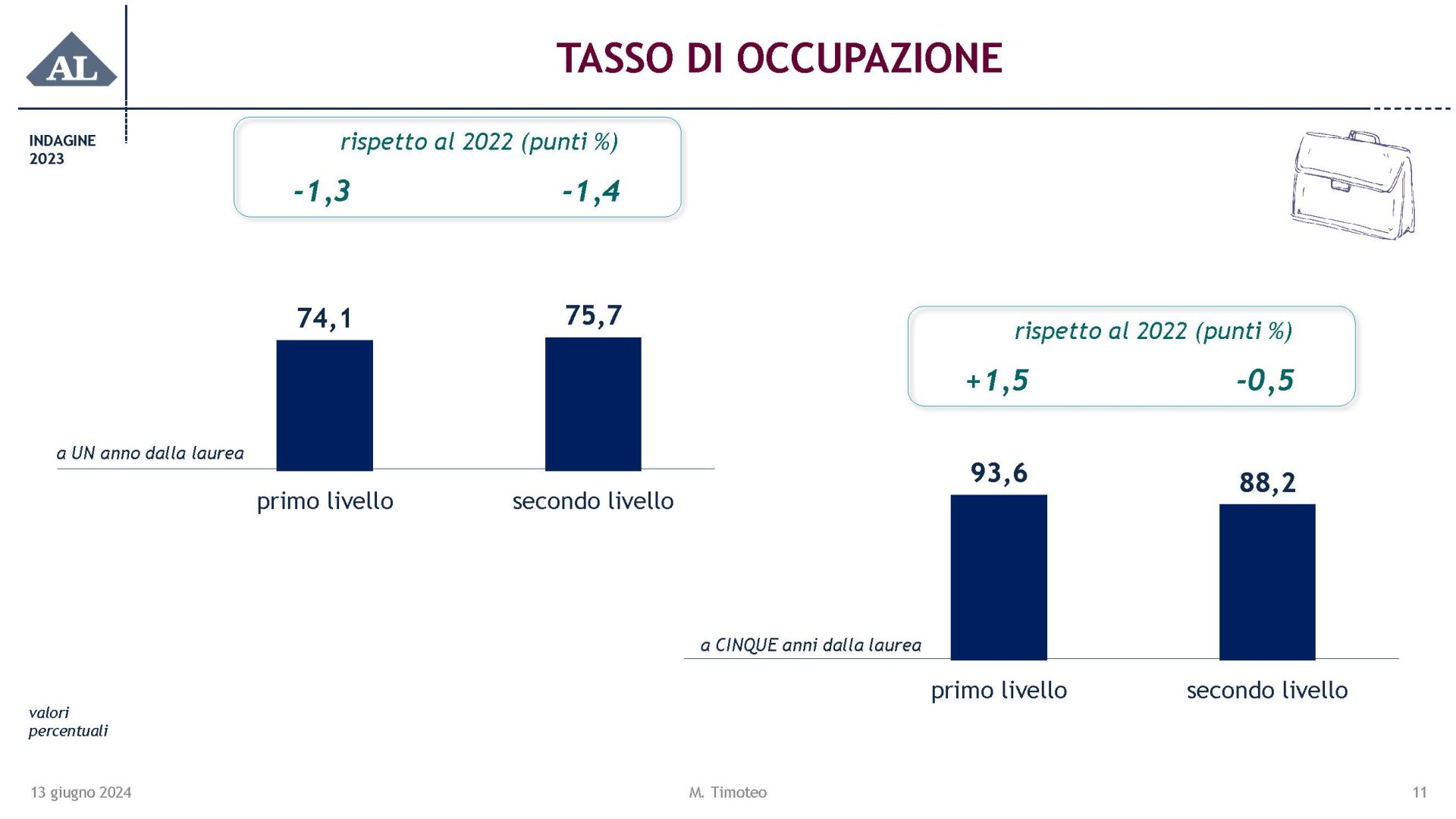 AL

TASSO DI OCCUPAZIONE

INDAGINE 2023

rispetto al 2022 (punti %)

-1,3 -1,4

74,1

75,7

a UN anno dalla laurea

primo livello

secondo livello

rispetto al 2022 (punti %)

+1,5 -0,5

93,6

88,2

a CINQUE anni dalla laurea

primo livello

secondo livello

valori percentuali

13 giugno 2024

M. Timoteo

11